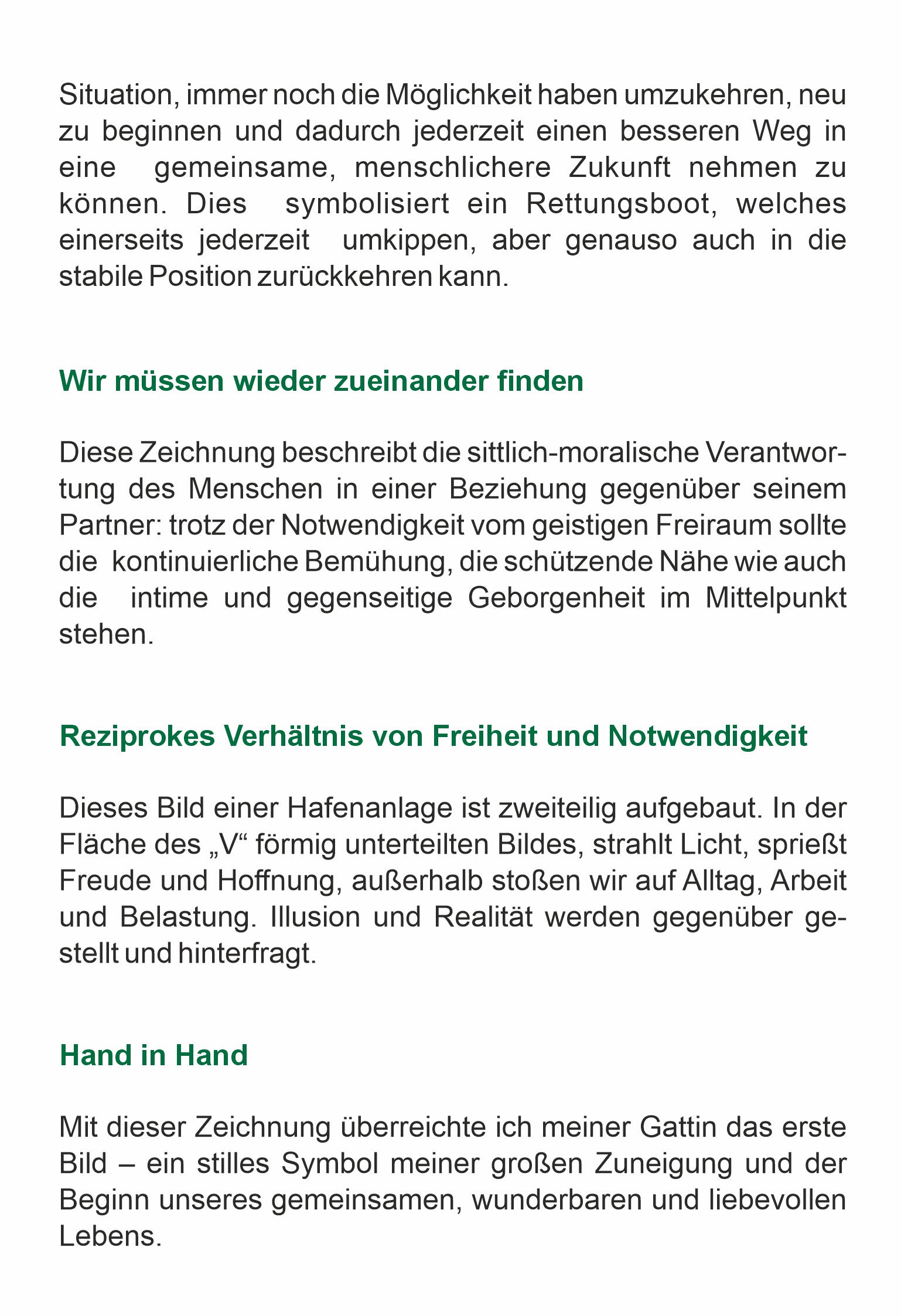 Situation, immer noch die Möglichkeit haben umzukehren, neu zu beginnen und dadurch jederzeit einen besseren Weg in eine gemeinsame, menschlichere Zukunft nehmen zu können. Dies symbolisiert ein Rettungsboot, welches einerseits jederzeit umkippen, aber genauso auch in die stabile Position zurückkehren kann.

Wir müssen wieder zueinander finden

Diese Zeichnung beschreibt die sittlich-moralische Verantwortung des Menschen in einer Beziehung gegenüber seinem Partner: trotz der Notwendigkeit vom geistigen Freiraum sollte die kontinuierliche Bemühung, die schützende Nähe wie auch die intime und gegenseitige Geborgenheit im Mittelpunkt stehen.

Reziprokes Verhältnis von Freiheit und Notwendigkeit

Dieses Bild einer Hafenanlage ist zweiteilig aufgebaut. In der Fläche des „V“ förmig unterteilten Bildes, strahlt Licht, sprießt Freude und Hoffnung, außerhalb stoßen wir auf Alltag, Arbeit und Belastung. Illusion und Realität werden gegenüber gestellt und hinterfragt.

Hand in Hand

Mit dieser Zeichnung überreichte ich meiner Gattin das erste Bild – ein stilles Symbol meiner großen Zuneigung und der Beginn unseres gemeinsamen, wunderbaren und liebevollen Lebens.